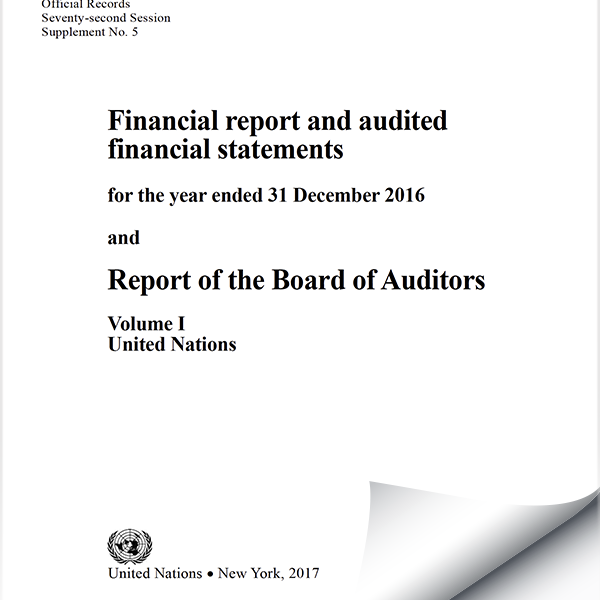 Official Records
Seventy-second Session
Supplement No. 5

Financial report and audited financial statements

for the year ended 31 December 2016

and

Report of the Board of Auditors

Volume I
United Nations

United Nations • New York, 2017